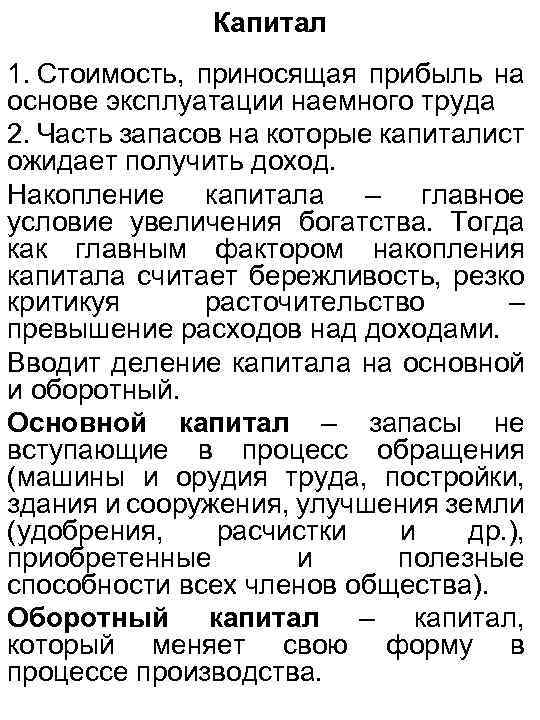 Капитал

1. Стоимость, приносящая прибыль на основе эксплуатации наемного труда

2. Часть запасов на которые капиталист ожидает получить доход.

Накопление капитала – главное условие увеличения богатства. Тогда как главным фактором накопления капитала считает бережливость, резко критикуя расточительство – превышение расходов над доходами.

Вводит деление капитала на основной и оборотный.

Основной капитал – запасы не вступающие в процесс обращения (машины и орудия труда, постройки, здания и сооружения, улучшения земли (удобрения, расчистки и др.), приобретенные и полезные способности всех членов общества).

Оборотный капитал – капитал, который меняет свою форму в процессе производства.